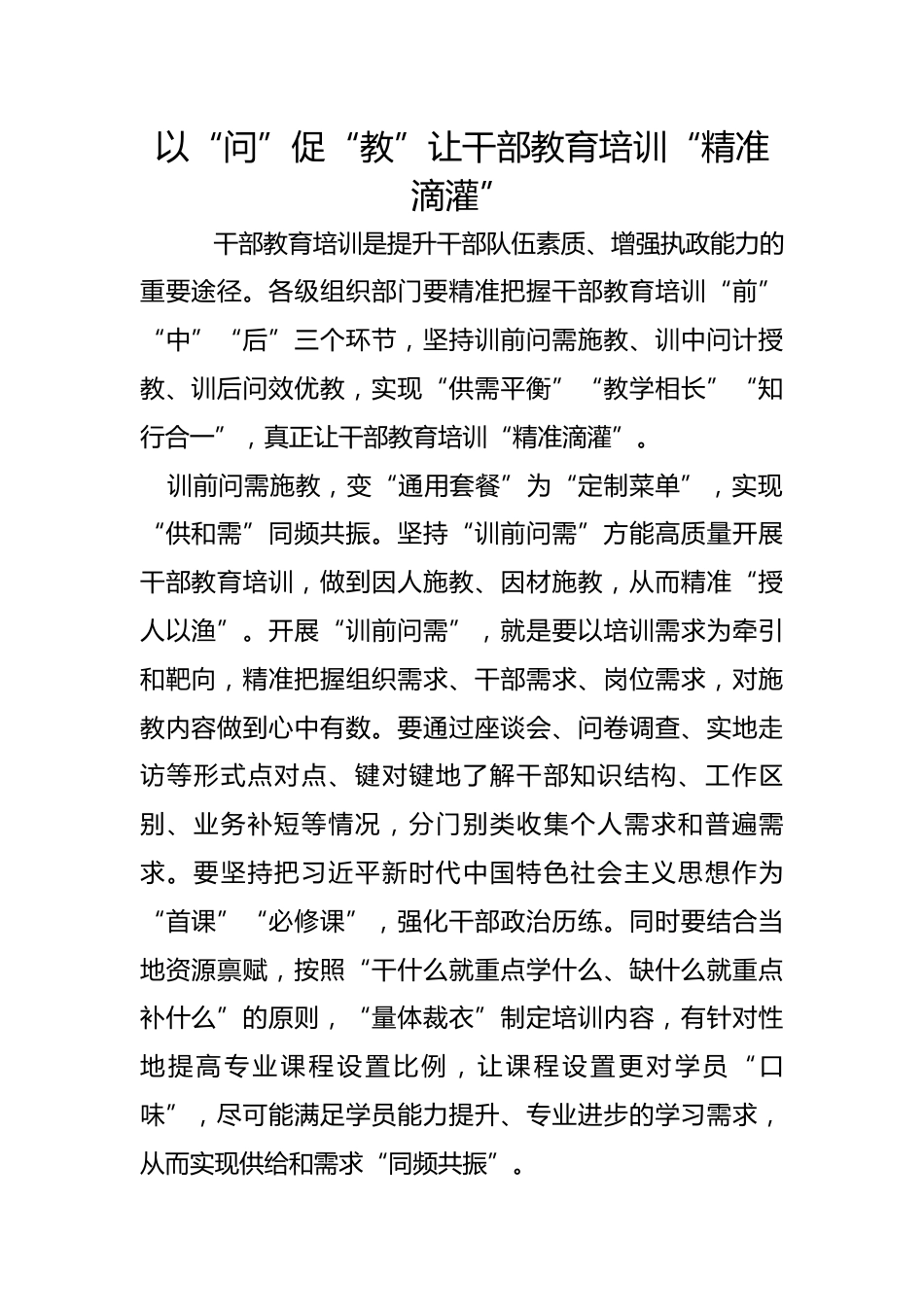 以“问”促“教”让干部教育培训“精准滴灌”

干部教育培训是提升干部队伍素质、增强执政能力的重要途径。各级组织部门要精准把握干部教育培训“前”“中”“后”三个环节，坚持训前问需施教、训中问计授教、训后问效优教，实现“供需平衡”“教学相长”“知行合一”，真正让干部教育培训“精准滴灌”。

训前问需施教，变“通用套餐”为“定制菜单”，实现“供和需”同频共振。坚持“训前问需”方能高质量开展干部教育培训，做到因人施教、因材施教，从而精准“授人以渔”。开展“训前问需”，就是要以培训需求为牵引和靶向，精准把握组织需求、干部需求、岗位需求，对施教内容做到心中有数。要通过座谈会、问卷调查、实地走访等形式点对点、键对键地了解干部知识结构、工作区别、业务补短等情况，分门别类收集个人需求和普遍需求。要坚持把习近平新时代中国特色社会主义思想作为“首课”“必修课”，强化干部政治历练。同时要结合当地资源禀赋，按照“干什么就重点学什么、缺什么就重点补什么”的原则，“量体裁衣”制定培训内容，有针对性地提高专业课程设置比例，让课程设置更对学员“口味”，尽可能满足学员能力提升、专业进步的学习需求，从而实现供给和需求“同频共振”。